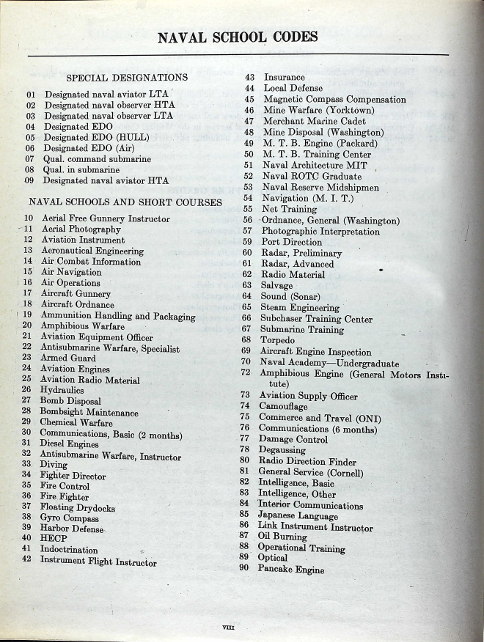 NAVAL SCHOOL CODES

SPECIAL DESIGNATIONS

01 Designated naval aviator LTA
02 Designated naval observer HTA
03 Designated naval observer LTA
04 Designated EDO
05 Designated EDO (HULL)
06 Designated EDO (Air)
07 Qual. command submarine
08 Qual. in submarine
09 Designated naval aviator HTA

NAVAL SCHOOLS AND SHORT COURSES

10 Aerial Free Gunnery Instructor
11 Aerial Photography
12 Aviation Instrument
13 Aeronautical Engineering
14 Air Combat Information
15 Air Navigation
16 Air Operations
17 Aircraft Gunnery
18 Aircraft Ordnance
19 Ammunition Handling and Packaging
20 Amphibious Warfare
21 Aviation Equipment Officer
22 Antisubmarine Warfare, Specialist
23 Armed Guard
24 Aviation Engines
25 Aviation Radio Material
26 Hydraulics
27 Bomb Disposal
28 Bombsight Maintenance
29 Chemical Warfare
30 Communications, Basic (2 months)
31 Diesel Engines
32 Antisubmarine Warfare, Instructor
33 Diving
34 Fighter Director
35 Fire Control
36 Fire Fighter
37 Floating Drydocks
38 Gyro Compass
39 Harbor Defense
40 HECP
41 Indoctrination
42 Instrument Flight Instructor
43 Insurance
44 Local Defense
45 Magnetic Compass Compensation
46 Mine Warfare (Yorktown)
47 Merchant Marine Cadet
48 Mine Disposal (Washington)
49 M. T. B. Engine (Packard)
50 M. T. B. Training Center
51 Naval Architecture MIT
52 Naval ROTC Graduate
53 Naval Reserve Midshipmen
54 Navigation (M. I. T.)
55 Net Training
56 Ordnance, General (Washington)
57 Photographic Interpretation
59 Port Direction
60 Radar, Preliminary
61 Radar, Advanced
62 Radio Material
63 Salvage
64 Sound (Sonar)
65 Steam Engineering
66 Subchaser Training Center
67 Submarine Training
68 Torpedo
69 Aircraft Engine Inspection
70 Naval Academy—Undergraduate
72 Amphibious Engine (General Motors Institute)
73 Aviation Supply Officer
74 Camouflage
75 Commerce and Travel (ONI)
76 Communications (6 months)
77 Damage Control
78 Degaussing
80 Radio Direction Finder
81 General Service (Cornell)
82 Intelligence, Basic
83 Intelligence, Other
84 Interior Communications
85 Japanese Language
86 Link Instrument Instructor
87 Oil Burning
88 Operational Training
89 Optical
90 Pancake Engine

VIII